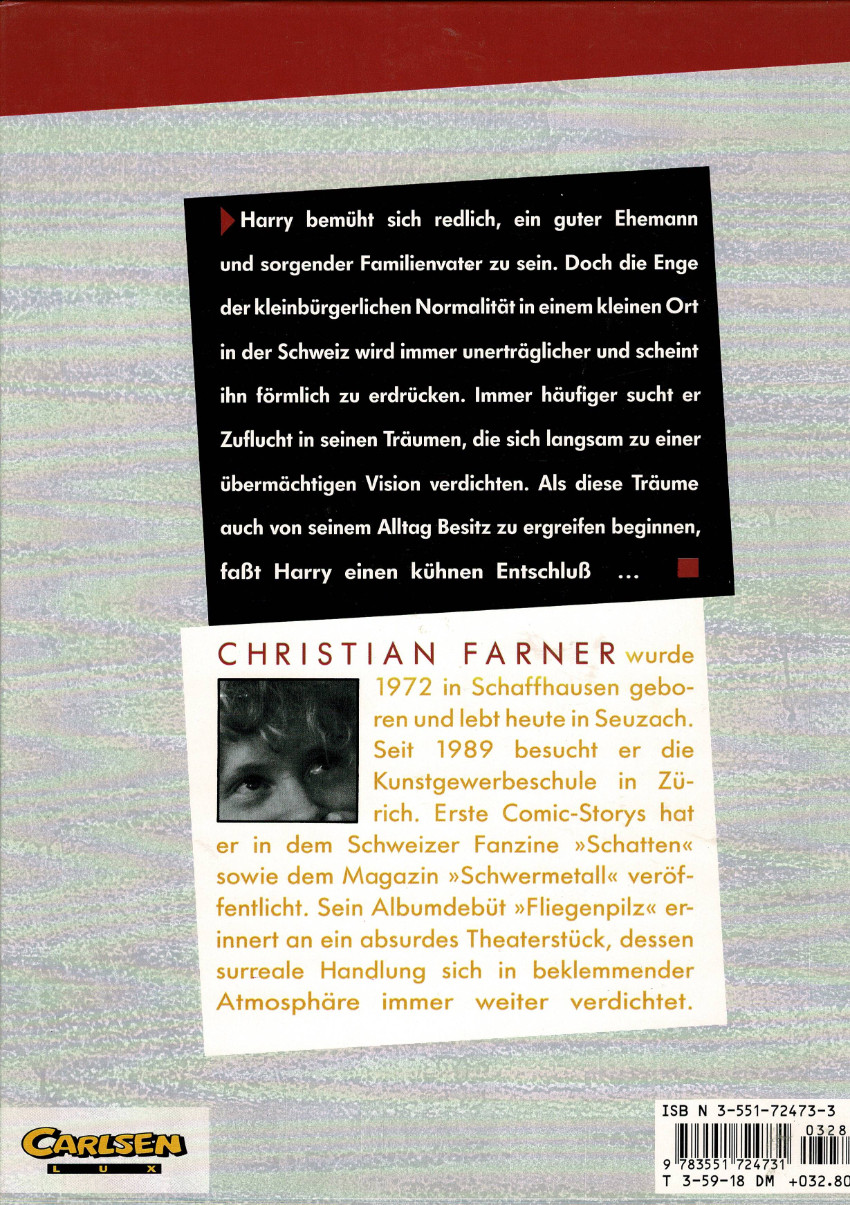 Harry bemüht sich redlich, ein guter Ehemann und sorgender Familienvater zu sein. Doch die Enge der kleinbürgerlichen Normalität in einem kleinen Ort in der Schweiz wird immer unerträglicher und scheint ihn förmlich zu erdrücken. Immer häufiger sucht er Zuflucht in seinen Träumen, die sich langsam zu einer übermächtigen Vision verdichten. Als diese Träume auch von seinem Alltag Besitz zu ergreifen beginnen, faßt Harry einen kühnen Entschluß ...

CHRISTIAN FARNER wurde 1972 in Schaffhausen geboren und lebt heute in Seuzach. Seit 1989 besucht er die Kunstgewerbeschule in Zürich. Erste Comic-Storys hat er in dem Schweizer Fanzine »Schatten« sowie dem Magazin »Schwermetall« veröffentlicht. Sein Albumdebüt »Fliegenpilz« erinnert an ein absurdes Theaterstück, dessen surreale Handlung sich in beklemmender Atmosphäre immer weiter verdichtet.

CARLSEN
LUX

ISB N 3-551-72473-3
0328
9 783551 724731
T 3-59-18 DM +032.80